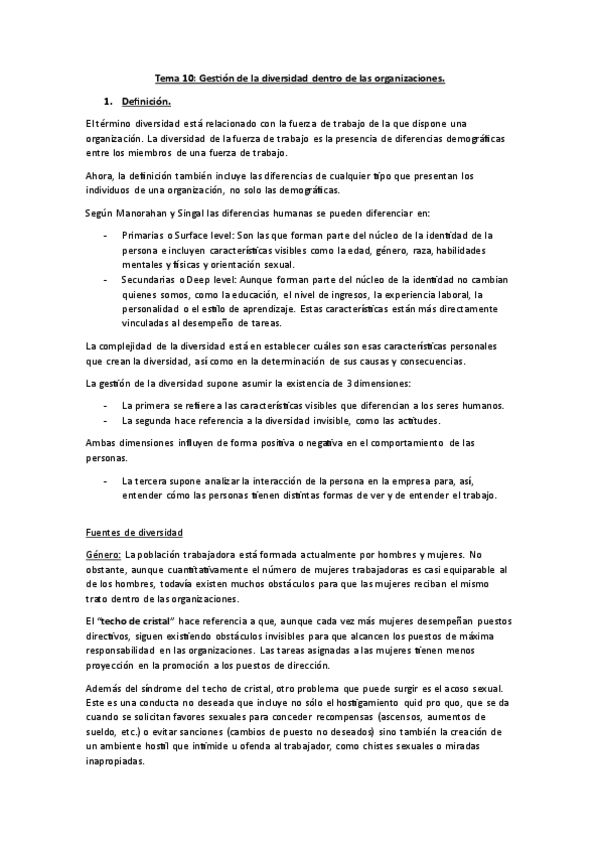 Tema 10: Gestión de la diversidad dentro de las organizaciones.

1. Definición.

El término diversidad está relacionado con la fuerza de trabajo de la que dispone una organización. La diversidad de la fuerza de trabajo es la presencia de diferencias demográficas entre los miembros de una fuerza de trabajo.

Ahora, la definición también incluye las diferencias de cualquier tipo que presentan los individuos de una organización, no solo las demográficas.

Según Manorahan y Singal las diferencias humanas se pueden diferenciar en:

- Primarias o Surface level: Son las que forman parte del núcleo de la identidad de la persona e incluyen características visibles como la edad, género, raza, habilidades mentales y físicas y orientación sexual.
- Secundarias o Deep level: Aunque forman parte del núcleo de la identidad no cambian quienes somos, como la educación, el nivel de ingresos, la experiencia laboral, la personalidad o el estilo de aprendizaje. Estas características están más directamente vinculadas al desempeño de tareas.

La complejidad de la diversidad está en establecer cuáles son esas características personales que crean la diversidad, así como en la determinación de sus causas y consecuencias.

La gestión de la diversidad supone asumir la existencia de 3 dimensiones:

- La primera se refiere a las características visibles que diferencian a los seres humanos.
- La segunda hace referencia a la diversidad invisible, como las actitudes.

Ambas dimensiones influyen de forma positiva o negativa en el comportamiento de las personas.

- La tercera supone analizar la interacción de la persona en la empresa para, así, entender cómo las personas tienen distintas formas de ver y de entender el trabajo.

Fuentes de diversidad

Género: La población trabajadora está formada actualmente por hombres y mujeres. No obstante, aunque cuantitativamente el número de mujeres trabajadoras es casi equiparable al de los hombres, todavía existen muchos obstáculos para que las mujeres reciban el mismo trato dentro de las organizaciones.

El "techo de cristal" hace referencia a que, aunque cada vez más mujeres desempeñan puestos directivos, siguen existiendo obstáculos invisibles para que alcancen los puestos de máxima responsabilidad en las organizaciones. Las tareas asignadas a las mujeres tienen menos proyección en la promoción a los puestos de dirección.

Además del síndrome del techo de cristal, otro problema que puede surgir es el acoso sexual. Este es una conducta no deseada que incluye no sólo el hostigamiento quid pro quo, que se da cuando se solicitan favores sexuales para conceder recompensas (ascensos, aumentos de sueldo, etc.) o evitar sanciones (cambios de puesto no deseados) sino también la creación de un ambiente hostil que intimide u ofenda al trabajador, como chistes sexuales o miradas inapropiadas.